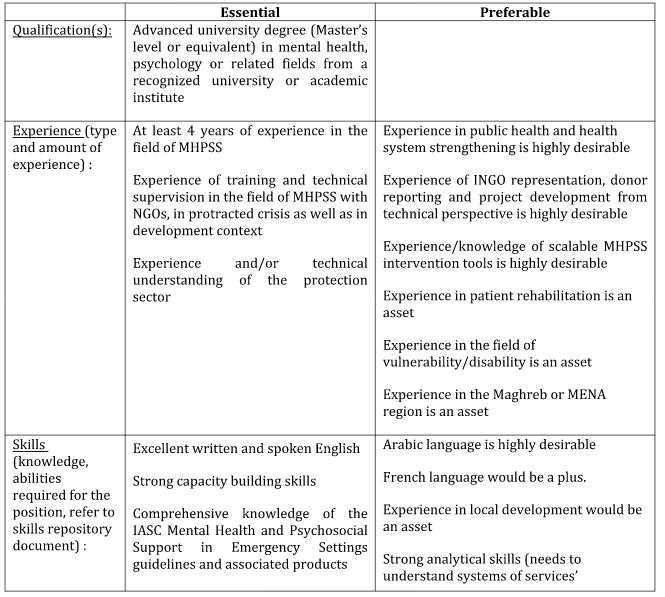 |  | Essential | Preferable |
|---|---|---|
| Qualification(s): | Advanced university degree (Master's level or equivalent) in mental health, psychology or related fields from a recognized university or academic institute |  |
| Experience (type and amount of experience) : | At least 4 years of experience in the field of MHPSS<br><br>Experience of training and technical supervision in the field of MHPSS with NGOs, in protracted crisis as well as in development context<br><br>Experience and/or technical understanding of the protection sector | Experience in public health and health system strengthening is highly desirable<br><br>Experience of INGO representation, donor reporting and project development from technical perspective is highly desirable<br><br>Experience/knowledge of scalable MHPSS intervention tools is highly desirable<br><br>Experience in patient rehabilitation is an asset<br><br>Experience in the field of vulnerability/disability is an asset<br><br>Experience in the Maghreb or MENA region is an asset |
| Skills (knowledge, abilities required for the position, refer to skills repository document) : | Excellent written and spoken English<br><br>Strong capacity building skills<br><br>Comprehensive knowledge of the IASC Mental Health and Psychosocial Support in Emergency Settings guidelines and associated products | Arabic language is highly desirable<br><br>French language would be a plus.<br><br>Experience in local development would be an asset<br><br>Strong analytical skills (needs to understand systems of services' |